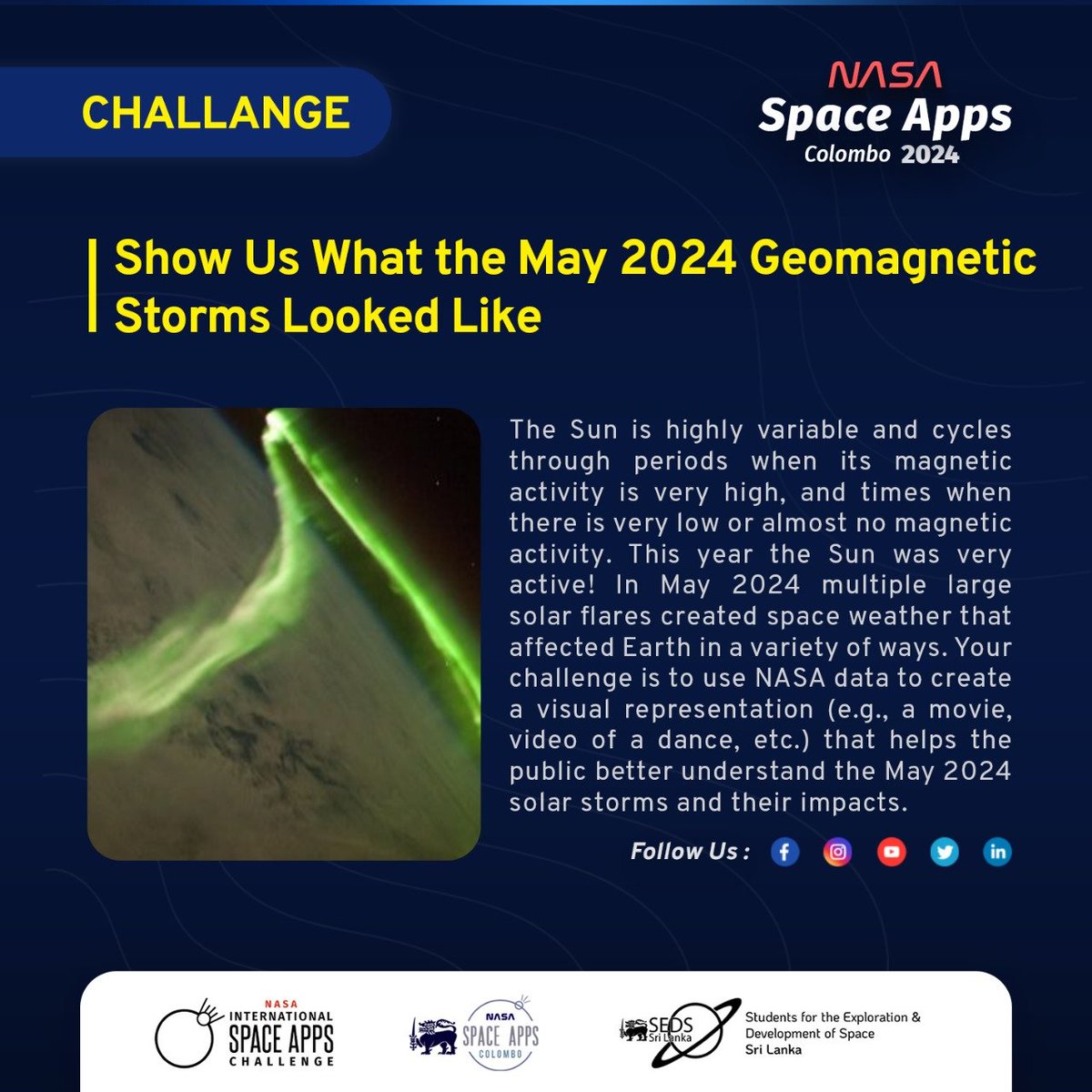 CHALLANGE

NASA
Space Apps
Colombo 2024

Show Us What the May 2024 Geomagnetic Storms Looked Like

The Sun is highly variable and cycles through periods when its magnetic activity is very high, and times when there is very low or almost no magnetic activity. This year the Sun was very active! In May 2024 multiple large solar flares created space weather that affected Earth in a variety of ways. Your challenge is to use NASA data to create a visual representation (e.g., a movie, video of a dance, etc.) that helps the public better understand the May 2024 solar storms and their impacts.

Follow Us :

NASA INTERNATIONAL SPACE APPS CHALLENGE

NASA SPACE APPS COLOMBO

SEDS Sri Lanka

Students for the Exploration & Development of Space Sri Lanka